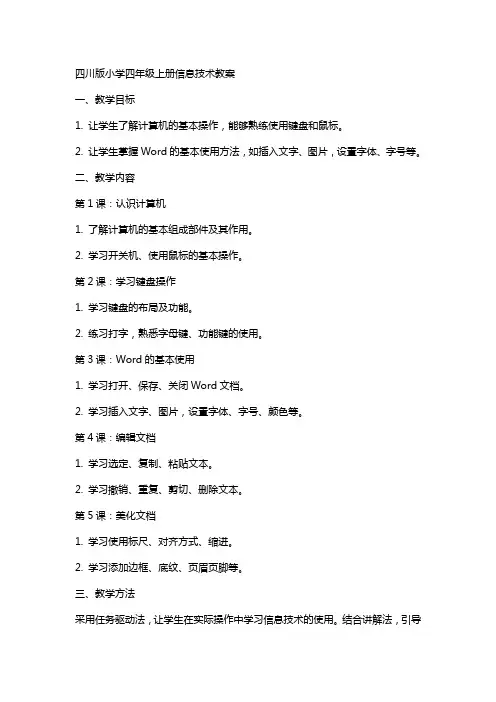 四川版小学四年级上册信息技术教案

一、教学目标

1. 让学生了解计算机的基本操作，能够熟练使用键盘和鼠标。

2. 让学生掌握 Word 的基本使用方法，如插入文字、图片，设置字体、字号等。

二、教学内容

第 1 课：认识计算机

1. 了解计算机的基本组成部件及其作用。

2. 学习开关机、使用鼠标的基本操作。

第 2 课：学习键盘操作

1. 学习键盘的布局及功能。

2. 练习打字，熟悉字母键、功能键的使用。

第 3 课：Word 的基本使用

1. 学习打开、保存、关闭 Word 文档。

2. 学习插入文字、图片，设置字体、字号、颜色等。

第 4 课：编辑文档

1. 学习选定、复制、粘贴文本。

2. 学习撤销、重复、剪切、删除文本。

第 5 课：美化文档

1. 学习使用标尺、对齐方式、缩进。

2. 学习添加边框、底纹、页眉页脚等。

三、教学方法

采用任务驱动法，让学生在实际操作中学习信息技术的使用。结合讲解法，引导